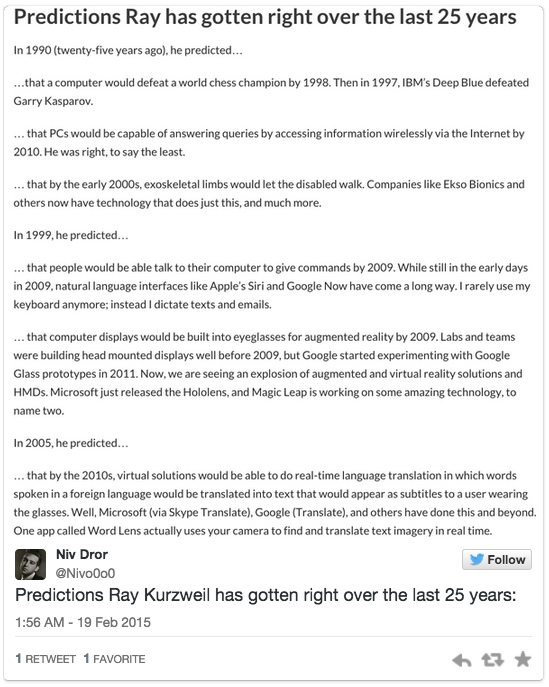 Predictions Ray has gotten right over the last 25 years

In 1990 (twenty-five years ago), he predicted…

…that a computer would defeat a world chess champion by 1998. Then in 1997, IBM's Deep Blue defeated Garry Kasparov.

… that PCs would be capable of answering queries by accessing information wirelessly via the Internet by 2010. He was right, to say the least.

… that by the early 2000s, exoskeletal limbs would let the disabled walk. Companies like Ekso Bionics and others now have technology that does just this, and much more.

In 1999, he predicted…

… that people would be able talk to their computer to give commands by 2009. While still in the early days in 2009, natural language interfaces like Apple's Siri and Google Now have come a long way. I rarely use my keyboard anymore; instead I dictate texts and emails.

… that computer displays would be built into eyeglasses for augmented reality by 2009. Labs and teams were building head mounted displays well before 2009, but Google started experimenting with Google Glass prototypes in 2011. Now, we are seeing an explosion of augmented and virtual reality solutions and HMDs. Microsoft just released the Hololens, and Magic Leap is working on some amazing technology, to name two.

In 2005, he predicted…

… that by the 2010s, virtual solutions would be able to do real-time language translation in which words spoken in a foreign language would be translated into text that would appear as subtitles to a user wearing the glasses. Well, Microsoft (via Skype Translate), Google (Translate), and others have done this and beyond. One app called Word Lens actually uses your camera to find and translate text imagery in real time.

Niv Dror
@Nivo0o0

Follow

Predictions Ray Kurzweil has gotten right over the last 25 years:

1:56 AM - 19 Feb 2015

1 RETWEET 1 FAVORITE